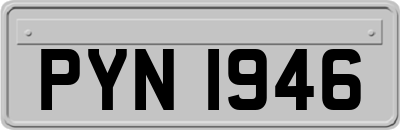 PYN 1946